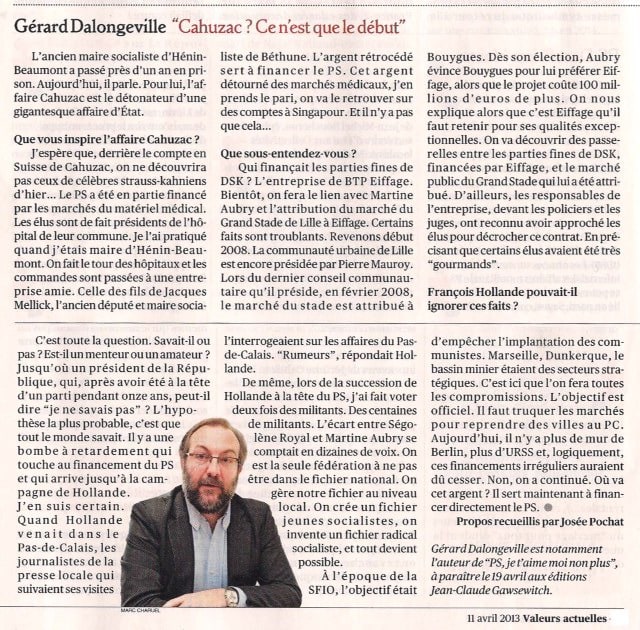 Gérard Dalongeville "Cahuzac ? Ce n'est que le début"

L'ancien maire socialiste d'Hénin-Beaumont a passé près d'un an en prison. Aujourd'hui, il parle. Pour lui, l'affaire Cahuzac est le détonateur d'une gigantesque affaire d'État.

Que vous inspire l'affaire Cahuzac ?

J'espère que, derrière le compte en Suisse de Cahuzac, on ne découvrira pas ceux de célèbres strauss-kahniens d'hier... Le PS a été en partie financé par les marchés du matériel médical. Les élus sont de fait présidents de l'hôpital de leur commune. Je l'ai pratiqué quand j'étais maire d'Hénin-Beaumont. On fait le tour des hôpitaux et les commandes sont passées à une entreprise amie. Celle des fils de Jacques Mellick, l'ancien député et maire socialiste de Béthune. L'argent rétrocédé sert à financer le PS. Cet argent détourné des marchés médicaux, j'en prends le pari, on va le retrouver sur des comptes à Singapour. Et il n'y a pas que cela...

Que sous-entendez-vous ?

Qui finançait les parties fines de DSK ? L'entreprise de BTP Eiffage. Bientôt, on fera le lien avec Martine Aubry et l'attribution du marché du Grand Stade de Lille à Eiffage. Certains faits sont troublants. Revenons début 2008. La communauté urbaine de Lille est encore présidée par Pierre Mauroy. Lors du dernier conseil communautaire qu'il préside, en février 2008, le marché du stade est attribué à Bouygues. Dès son élection, Aubry évince Bouygues pour lui préférer Eiffage, alors que le projet coûte 100 millions d'euros de plus. On nous explique alors que c'est Eiffage qu'il faut retenir pour ses qualités exceptionnelles. On va découvrir des passerelles entre les parties fines de DSK, financées par Eiffage, et le marché public du Grand Stade qui lui a été attribué. D'ailleurs, les responsables de l'entreprise, devant les policiers et les juges, ont reconnu avoir approché les élus pour décrocher ce contrat. En précisant que certains élus avaient été très "gourmands".

François Hollande pouvait-il ignorer ces faits ?

C'est toute la question. Savait-il ou pas ? Est-il un menteur ou un amateur ? Jusqu'où un président de la République, qui, après avoir été à la tête d'un parti pendant onze ans, peut-il dire "je ne savais pas" ? L'hypothèse la plus probable, c'est que tout le monde savait. Il y a une bombe à retardement qui touche au financement du PS et qui arrive jusqu'à la campagne de Hollande. J'en suis certain. Quand Hollande venait dans le Pas-de-Calais, les journalistes de la presse locale qui suivaient ses visites l'interrogeaient sur les affaires du Pas-de-Calais. "Rumeurs", répondait Hollande.

De même, lors de la succession de Hollande à la tête du PS, j'ai fait voter deux fois des militants. Des centaines de militants. L'écart entre Ségolène Royal et Martine Aubry se comptait en dizaines de voix. On est la seule fédération à ne pas être dans le fichier national. On gère notre fichier au niveau local. On crée un fichier jeunes socialistes, on invente un fichier radical socialiste, et tout devient possible.

À l'époque de la SFIO, l'objectif était d'empêcher l'implantation des communistes. Marseille, Dunkerque, le bassin minier étaient des secteurs stratégiques. C'est ici que l'on fera toutes les compromissions. L'objectif est officiel. Il faut truquer les marchés pour reprendre des villes au PC. Aujourd'hui, il n'y a plus de mur de Berlin, plus d'URSS et, logiquement, ces financements irréguliers auraient dû cesser. Non, on a continué. Où va cet argent ? Il sert maintenant à financer directement le PS.

Propos recueillis par Josée Pochat

Gérard Dalongeville est notamment l'auteur de "PS, je t'aime moi non plus", à paraître le 19 avril aux éditions Jean-Claude Gawsewitch.

MARC CHARUEL

11 avril 2013 Valeurs actuelles